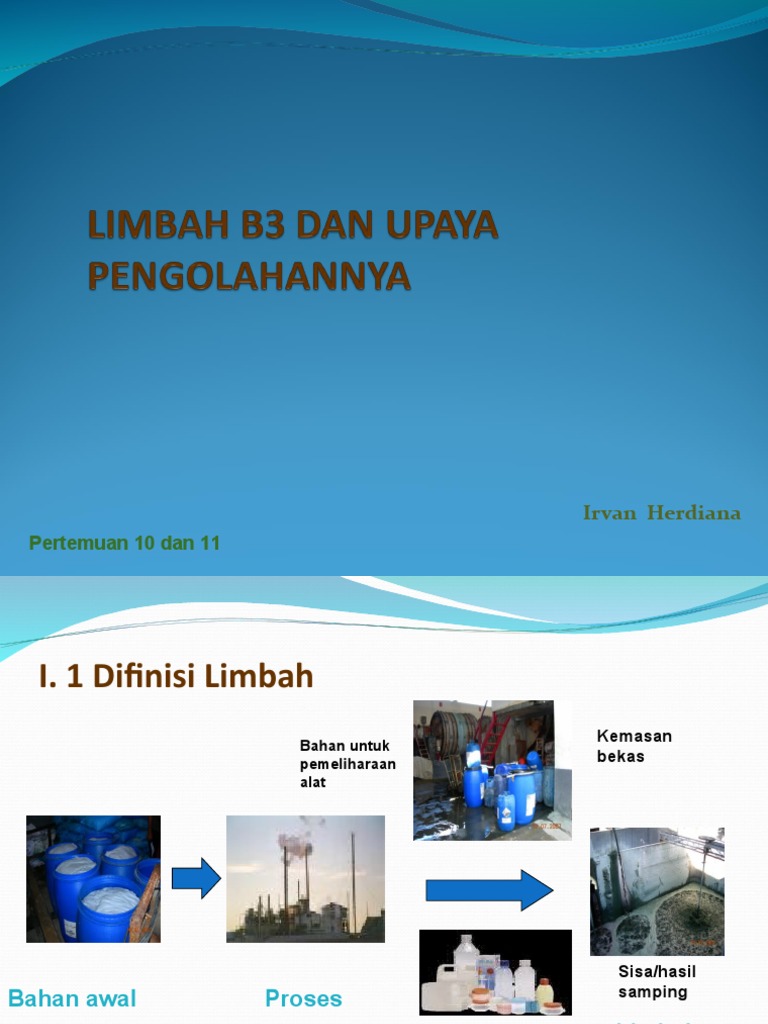 LIMBAH B3 DAN UPAYA PENGOLAHANNYA

Irvan Herdiana

Pertemuan 10 dan 11

I. 1 Difinisi Limbah

Bahan untuk pemeliharaan alat

Kemasan bekas

Bahan awal

Proses

Sisa/hasil samping